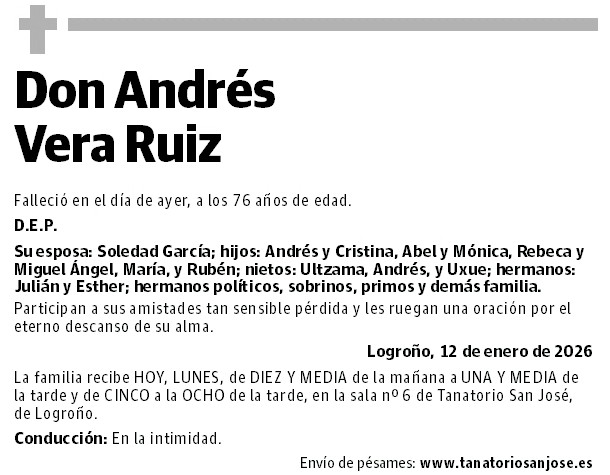 Don Andrés Vera Ruiz

Falleció en el día de ayer, a los 76 años de edad.

D.E.P.

Su esposa: Soledad García; hijos: Andrés y Cristina, Abel y Mónica, Rebeca y Miguel Ángel, María, y Rubén; nietos: Ultzama, Andrés, y Uxue; hermanos: Julián y Esther; hermanos políticos, sobrinos, primos y demás familia.

Participan a sus amistades tan sensible pérdida y les ruegan una oración por el eterno descanso de su alma.

Logroño, 12 de enero de 2026

La familia recibe HOY, LUNES, de DIEZ Y MEDIA de la mañana a UNA Y MEDIA de la tarde y de CINCO a la OCHO de la tarde, en la sala nº 6 de Tanatorio San José, de Logroño.

Conducción: En la intimidad.

Envío de pésames: www.tanatoriosanjose.es